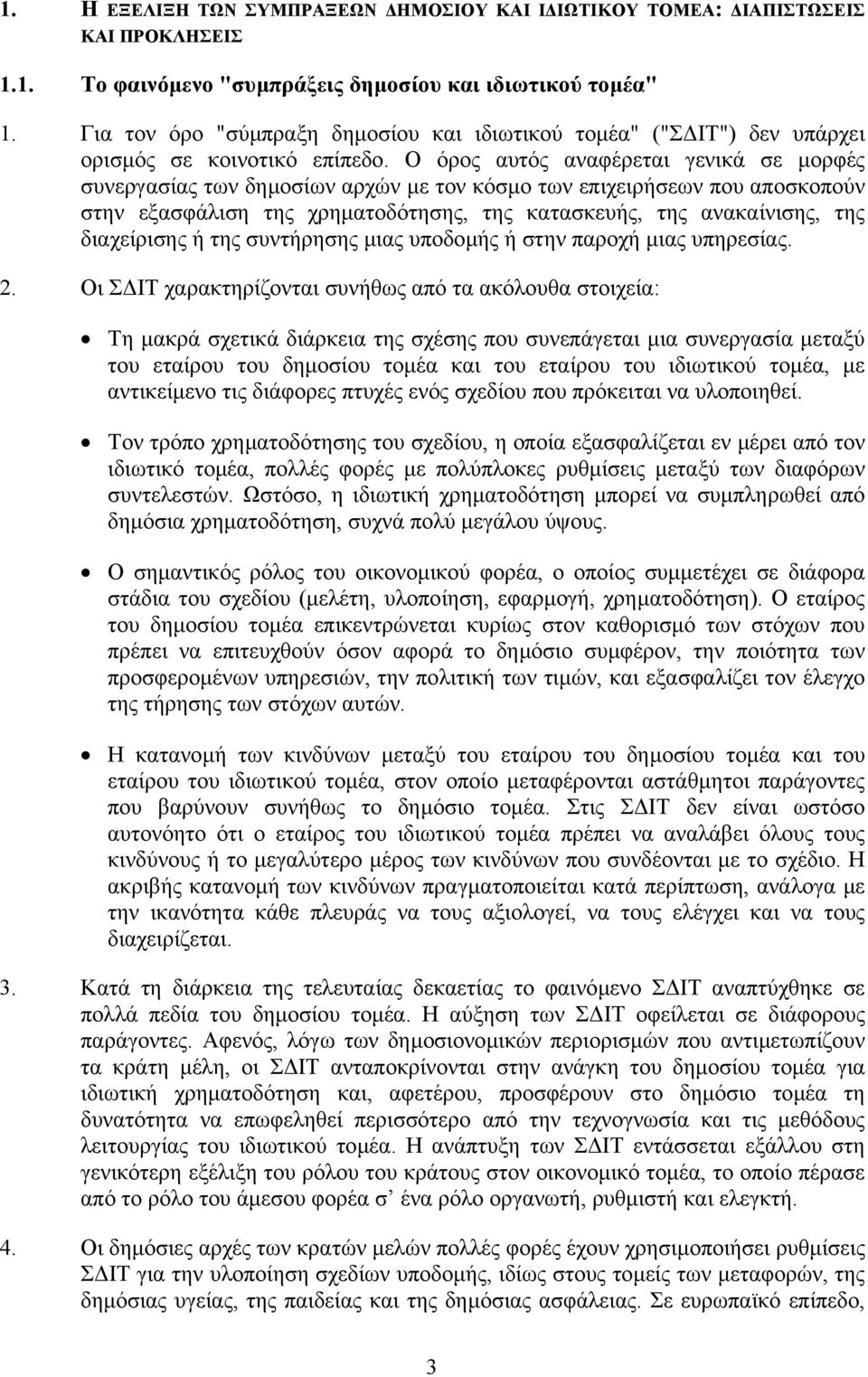 1. Η ΕΞΕΛΙΞΗ ΤΩΝ ΣΥΜΠΡΑΞΕΩΝ ΔΗΜΟΣΙΟΥ ΚΑΙ ΙΔΙΩΤΙΚΟΥ ΤΟΜΕΑ: ΔΙΑΠΙΣΤΩΣΕΙΣ ΚΑΙ ΠΡΟΚΛΗΣΕΙΣ

1.1. Το φαινόμενο "συμπράξεις δημοσίου και ιδιωτικού τομέα"

1. Για τον όρο "σύμπραξη δημοσίου και ιδιωτικού τομέα" ("ΣΔΙΤ") δεν υπάρχει ορισμός σε κοινοτικό επίπεδο. Ο όρος αυτός αναφέρεται γενικά σε μορφές συνεργασίας των δημοσίων αρχών με τον κόσμο των επιχειρήσεων που αποσκοπούν στην εξασφάλιση της χρηματοδότησης, της κατασκευής, της ανακαίνισης, της διαχείρισης ή της συντήρησης μιας υποδομής ή στην παροχή μιας υπηρεσίας.

2. Οι ΣΔΙΤ χαρακτηρίζονται συνήθως από τα ακόλουθα στοιχεία:

• Τη μακρά σχετικά διάρκεια της σχέσης που συνεπάγεται μια συνεργασία μεταξύ του εταίρου του δημοσίου τομέα και του εταίρου του ιδιωτικού τομέα, με αντικείμενο τις διάφορες πτυχές ενός σχεδίου που πρόκειται να υλοποιηθεί.

• Τον τρόπο χρηματοδότησης του σχεδίου, η οποία εξασφαλίζεται εν μέρει από τον ιδιωτικό τομέα, πολλές φορές με πολύπλοκες ρυθμίσεις μεταξύ των διαφόρων συντελεστών. Ωστόσο, η ιδιωτική χρηματοδότηση μπορεί να συμπληρωθεί από δημόσια χρηματοδότηση, συχνά πολύ μεγάλου ύψους.

• Ο σημαντικός ρόλος του οικονομικού φορέα, ο οποίος συμμετέχει σε διάφορα στάδια του σχεδίου (μελέτη, υλοποίηση, εφαρμογή, χρηματοδότηση). Ο εταίρος του δημοσίου τομέα επικεντρώνεται κυρίως στον καθορισμό των στόχων που πρέπει να επιτευχθούν όσον αφορά το δημόσιο συμφέρον, την ποιότητα των προσφερομένων υπηρεσιών, την πολιτική των τιμών, και εξασφαλίζει τον έλεγχο της τήρησης των στόχων αυτών.

• Η κατανομή των κινδύνων μεταξύ του εταίρου του δημοσίου τομέα και του εταίρου του ιδιωτικού τομέα, στον οποίο μεταφέρονται αστάθμητοι παράγοντες που βαρύνουν συνήθως το δημόσιο τομέα. Στις ΣΔΙΤ δεν είναι ωστόσο αυτονόητο ότι ο εταίρος του ιδιωτικού τομέα πρέπει να αναλάβει όλους τους κινδύνους ή το μεγαλύτερο μέρος των κινδύνων που συνδέονται με το σχέδιο. Η ακριβής κατανομή των κινδύνων πραγματοποιείται κατά περίπτωση, ανάλογα με την ικανότητα κάθε πλευράς να τους αξιολογεί, να τους ελέγχει και να τους διαχειρίζεται.

3. Κατά τη διάρκεια της τελευταίας δεκαετίας το φαινόμενο ΣΔΙΤ αναπτύχθηκε σε πολλά πεδία του δημοσίου τομέα. Η αύξηση των ΣΔΙΤ οφείλεται σε διάφορους παράγοντες. Αφενός, λόγω των δημοσιονομικών περιορισμών που αντιμετωπίζουν τα κράτη μέλη, οι ΣΔΙΤ ανταποκρίνονται στην ανάγκη του δημοσίου τομέα για ιδιωτική χρηματοδότηση και, αφετέρου, προσφέρουν στο δημόσιο τομέα τη δυνατότητα να επωφεληθεί περισσότερο από την τεχνογνωσία και τις μεθόδους λειτουργίας του ιδιωτικού τομέα. Η ανάπτυξη των ΣΔΙΤ εντάσσεται εξάλλου στη γενικότερη εξέλιξη του ρόλου του κράτους στον οικονομικό τομέα, το οποίο πέρασε από το ρόλο του άμεσου φορέα σ' ένα ρόλο οργανωτή, ρυθμιστή και ελεγκτή.

4. Οι δημόσιες αρχές των κρατών μελών πολλές φορές έχουν χρησιμοποιήσει ρυθμίσεις ΣΔΙΤ για την υλοποίηση σχεδίων υποδομής, ιδίως στους τομείς των μεταφορών, της δημόσιας υγείας, της παιδείας και της δημόσιας ασφάλειας. Σε ευρωπαϊκό επίπεδο,

3